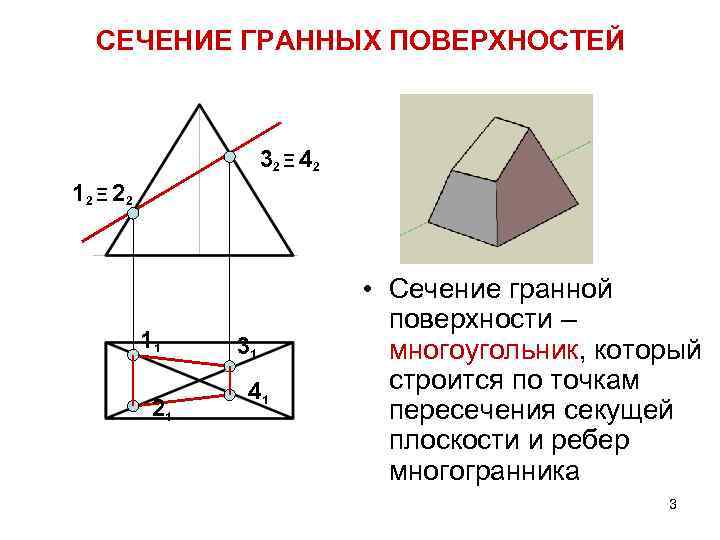 СЕЧЕНИЕ ГРАННЫХ ПОВЕРХНОСТЕЙ

$3_2 \equiv 4_2$

$1_2 \equiv 2_2$

$1_1$

$3_1$

$4_1$

$2_1$

• Сечение гранной поверхности – многоугольник, который строится по точкам пересечения секущей плоскости и ребер многогранника

3